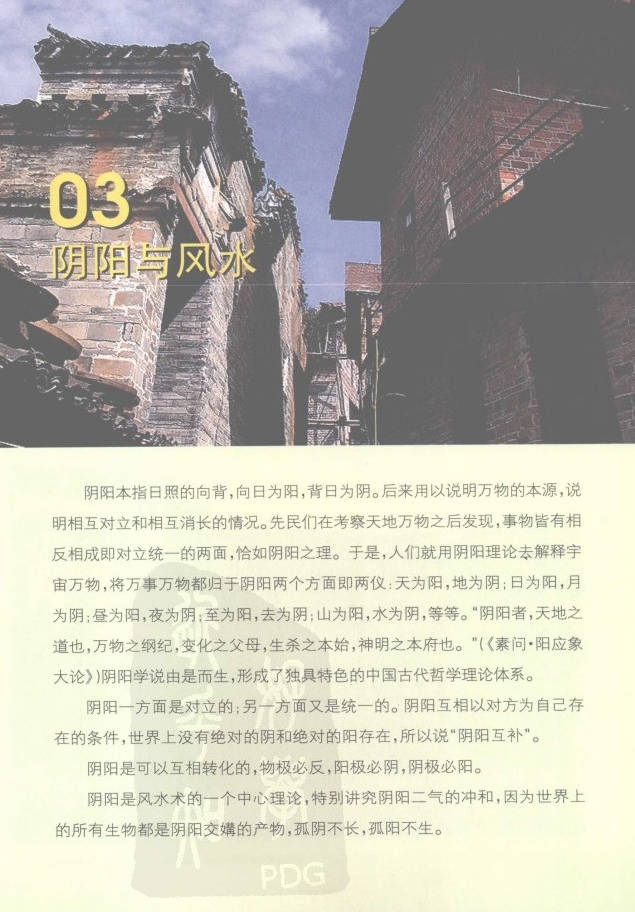 03
阴阳与风水

阴阳本指日照的向背,向日为阳,背日为阴。后来用以说明万物的本源,说明相互对立和相互消长的情况。先民们在考察天地万物之后发现,事物皆有相反相成即对立统一的两面,恰如阴阳之理。于是,人们就用阴阳理论去解释宇宙万物,将万事万物都归于阴阳两个方面即两仪:天为阳,地为阴;日为阳,月为阴;昼为阳,夜为阴;至为阳,去为阴;山为阳,水为阴,等等。“阴阳者,天地之道也,万物之纲纪,变化之父母,生杀之本始,神明之本府也。”(《素问·阳应象大论》)阴阳学说由是而生,形成了独具特色的中国古代哲学理论体系。

阴阳一方面是对立的;另一方面又是统一的。阴阳互相以对方为自己存在的条件,世界上没有绝对的阴和绝对的阳存在,所以说“阴阳互补”。

阴阳是可以互相转化的,物极必反,阳极必阴,阴极必阳。

阴阳是风水术的一个中心理论,特别讲究阴阳二气的冲和,因为世界上的所有生物都是阴阳交媾的产物,孤阴不长,孤阳不生。

PDG